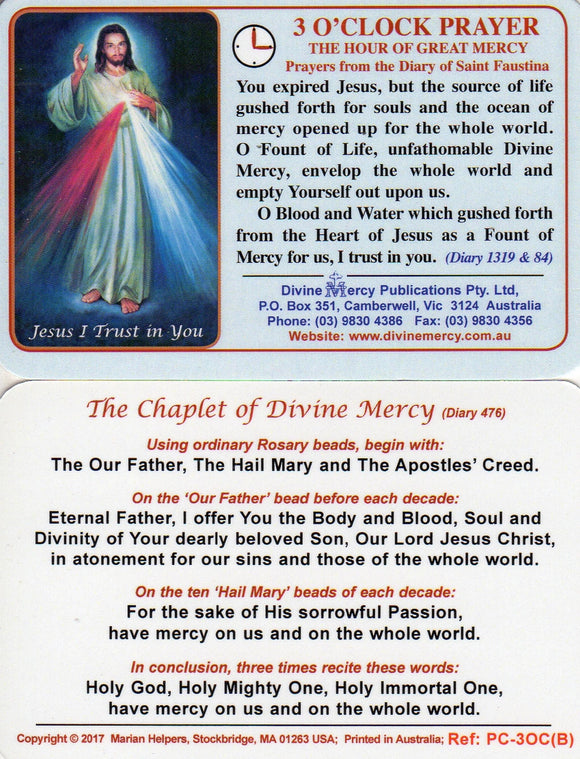 Jesus I Trust in You

3 O'CLOCK PRAYER
THE HOUR OF GREAT MERCY
Prayers from the Diary of Saint Faustina

You expired Jesus, but the source of life gushed forth for souls and the ocean of mercy opened up for the whole world. O Fount of Life, unfathomable Divine Mercy, envelop the whole world and empty Yourself out upon us.

O Blood and Water which gushed forth from the Heart of Jesus as a Fount of Mercy for us, I trust in you. (Diary 1319 & 84)

Divine Mercy Publications Pty. Ltd,
P.O. Box 351, Camberwell, Vic 3124 Australia
Phone: (03) 9830 4386 Fax: (03) 9830 4356
Website: www.divinemercy.com.au

The Chaplet of Divine Mercy (Diary 476)

Using ordinary Rosary beads, begin with:
The Our Father, The Hail Mary and The Apostles' Creed.

On the 'Our Father' bead before each decade:
Eternal Father, I offer You the Body and Blood, Soul and Divinity of Your dearly beloved Son, Our Lord Jesus Christ, in atonement for our sins and those of the whole world.

On the ten 'Hail Mary' beads of each decade:
For the sake of His sorrowful Passion, have mercy on us and on the whole world.

In conclusion, three times recite these words:
Holy God, Holy Mighty One, Holy Immortal One, have mercy on us and on the whole world.

Copyright © 2017 Marian Helpers, Stockbridge, MA 01263 USA; Printed in Australia; Ref: PC-3OC(B)